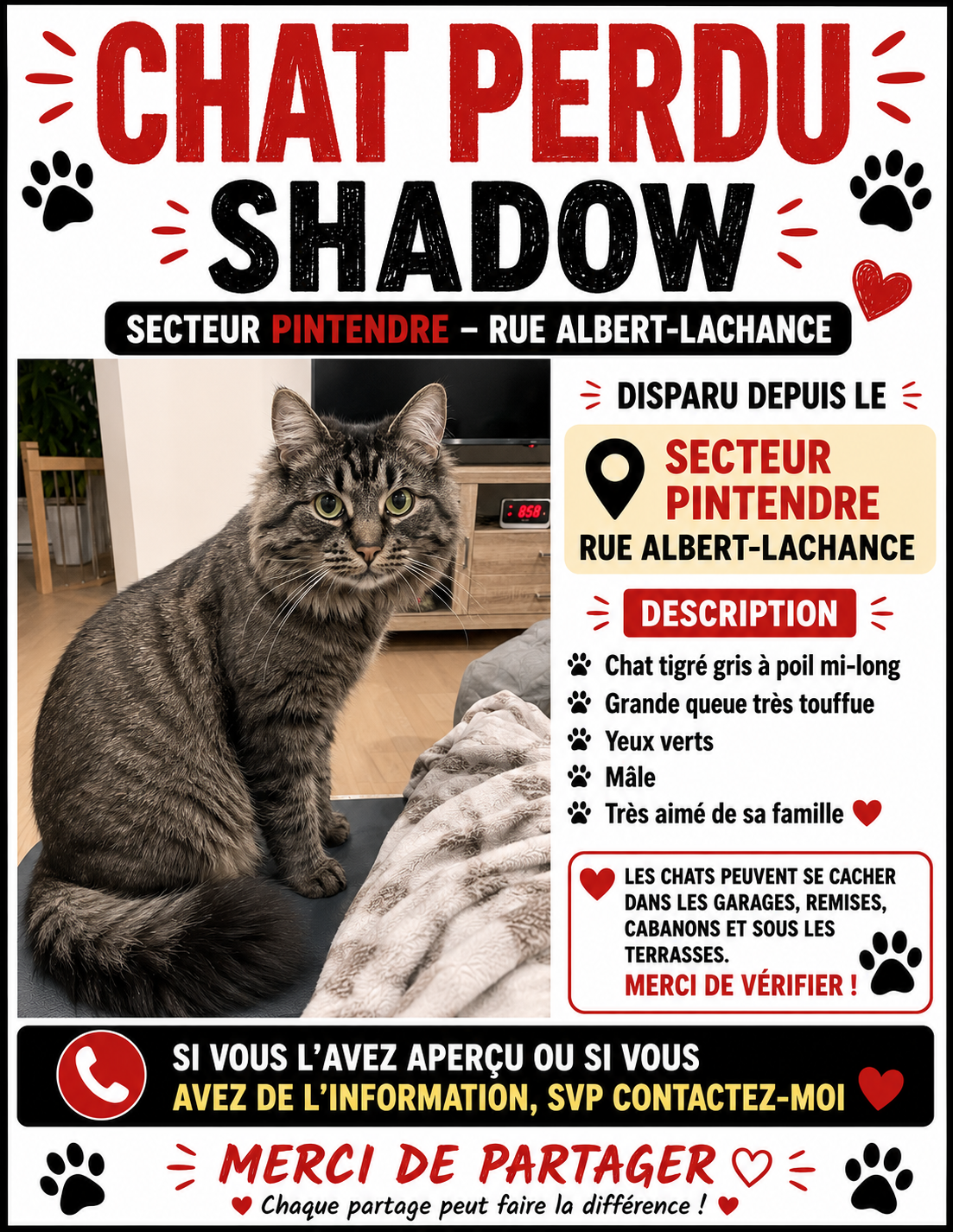 CHAT PERDU
SHADOW

SECTEUR PINTENDRE – RUE ALBERT-LACHANCE

DISPARU DEPUIS LE

SECTEUR PINTENDRE
RUE ALBERT-LACHANCE

DESCRIPTION

Chat tigré gris à poil mi-long
Grande queue très touffue
Yeux verts
Mâle
Très aimé de sa famille

LES CHATS PEUVENT SE CACHER DANS LES GARAGES, REMISES, CABANONS ET SOUS LES TERRASSES.
MERCI DE VÉRIFIER !

SI VOUS L'AVEZ APERÇU OU SI VOUS AVEZ DE L'INFORMATION, SVP CONTACTEZ-MOI

MERCI DE PARTAGER
Chaque partage peut faire la différence !